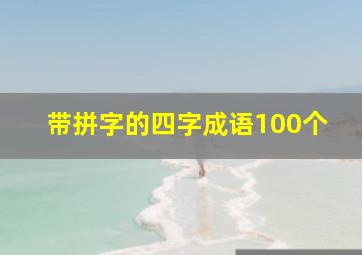 带拼字的四字成语100个